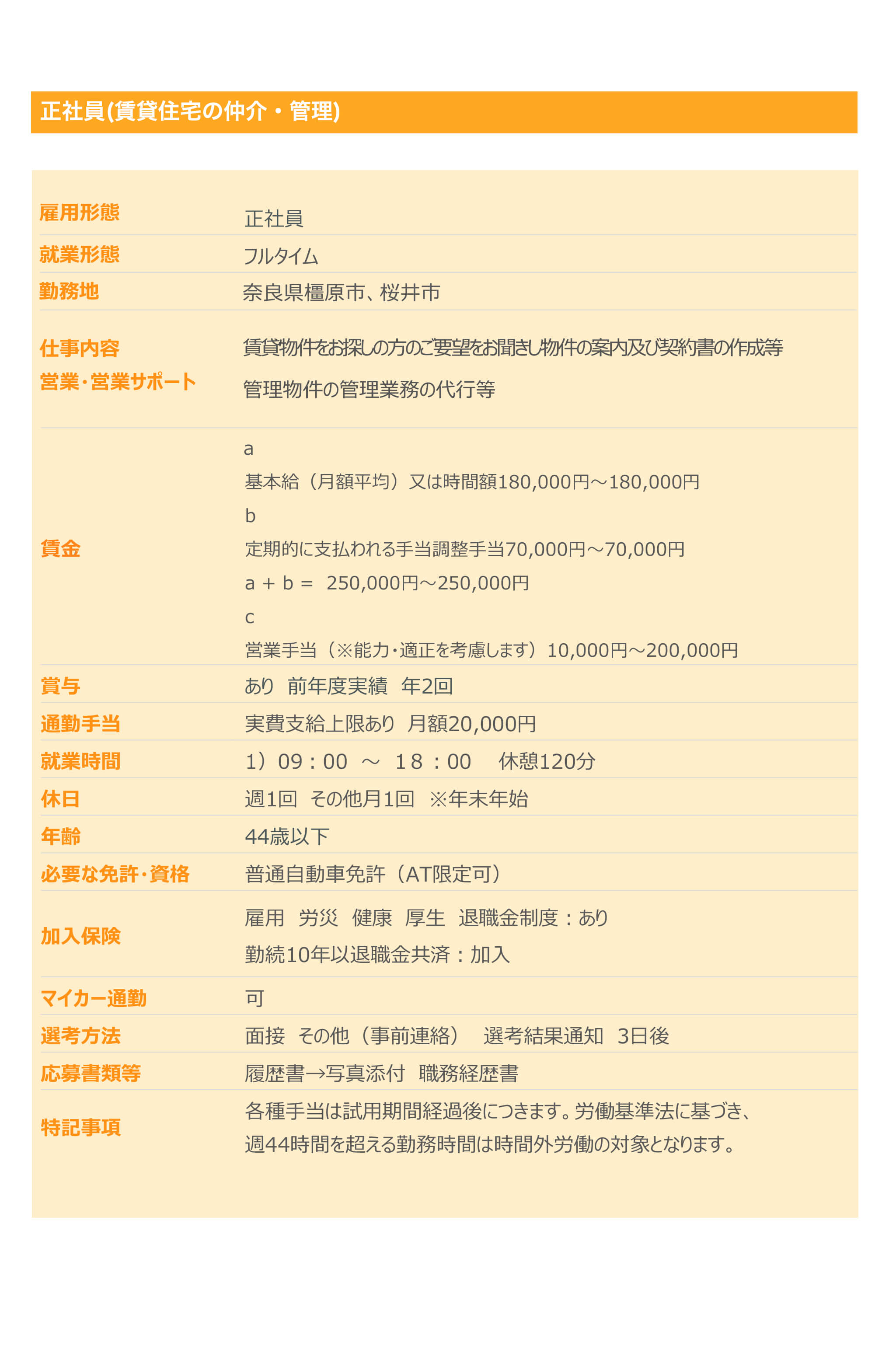 正社員(賃貸住宅の仲介・管理)

| | |
|---|---|
| 雇用形態 | 正社員 |
| 就業形態 | フルタイム |
| 勤務地 | 奈良県橿原市、桜井市 |
| 仕事内容 営業・営業サポート | 賃貸物件をお探しの方のご要望をお聞きし物件の案内及び契約書の作成等 管理物件の管理業務の代行等 |
| 賃金 | a 基本給（月額平均）又は時間額180,000円～180,000円 b 定期的に支払われる手当調整手当70,000円～70,000円 a + b = 250,000円～250,000円 c 営業手当（※能力・適正を考慮します）10,000円～200,000円 |
| 賞与 | あり 前年度実績 年2回 |
| 通勤手当 | 実費支給上限あり 月額20,000円 |
| 就業時間 | 1）09：00 ～ １８：００ 休憩120分 |
| 休日 | 週1回 その他月1回 ※年末年始 |
| 年齢 | 44歳以下 |
| 必要な免許・資格 | 普通自動車免許（AT限定可） |
| 加入保険 | 雇用 労災 健康 厚生 退職金制度：あり 勤続10年以退職金共済：加入 |
| マイカー通勤 | 可 |
| 選考方法 | 面接 その他（事前連絡） 選考結果通知 3日後 |
| 応募書類等 | 履歴書→写真添付 職務経歴書 |
| 特記事項 | 各種手当は試用期間経過後につきます。労働基準法に基づき、週44時間を超える勤務時間は時間外労働の対象となります。 |